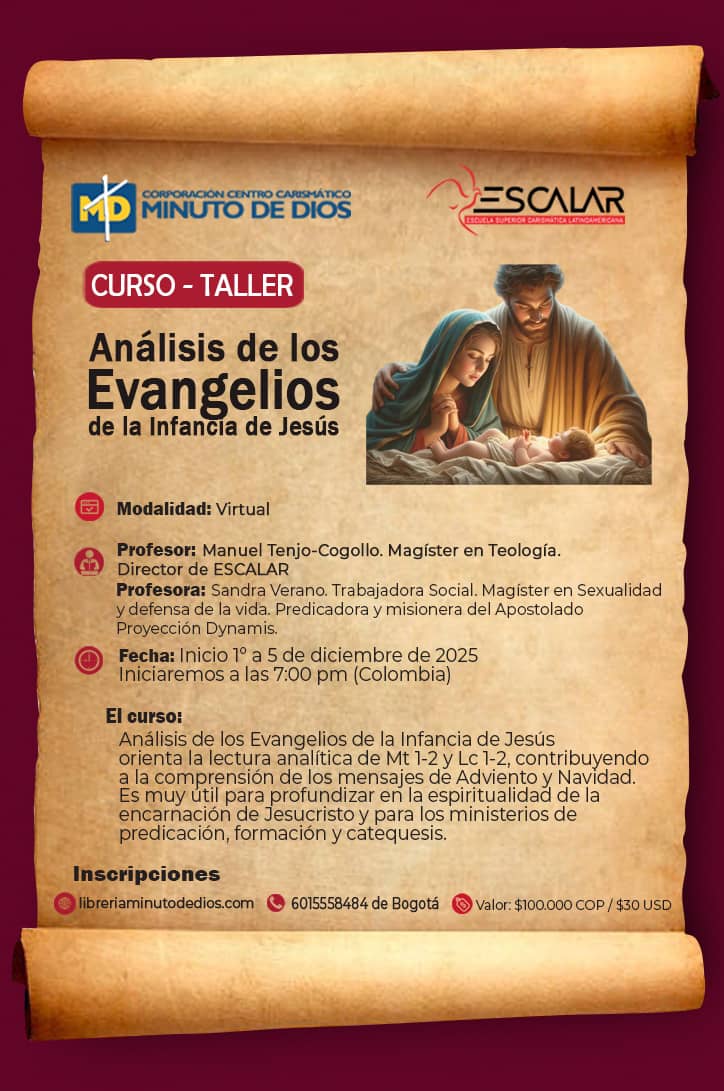 MD CORPORACIÓN CENTRO CARISMÁTICO MINUTO DE DIOS

ESCALAR
ESCUELA SUPERIOR CARISMÁTICA LATINOAMERICANA

CURSO - TALLER

Análisis de los Evangelios de la Infancia de Jesús

Modalidad: Virtual

Profesor: Manuel Tenjo-Cogollo. Magíster en Teología. Director de ESCALAR
Profesora: Sandra Verano. Trabajadora Social. Magíster en Sexualidad y defensa de la vida. Predicadora y misionera del Apostolado Proyección Dynamis.

Fecha: Inicio 1° a 5 de diciembre de 2025
Iniciaremos a las 7:00 pm (Colombia)

El curso:
Análisis de los Evangelios de la Infancia de Jesús orienta la lectura analítica de Mt 1-2 y Lc 1-2, contribuyendo a la comprensión de los mensajes de Adviento y Navidad. Es muy útil para profundizar en la espiritualidad de la encarnación de Jesucristo y para los ministerios de predicación, formación y catequesis.

Inscripciones
libreriaminutodedios.com 6015558484 de Bogotá Valor: $100.000 COP / $30 USD